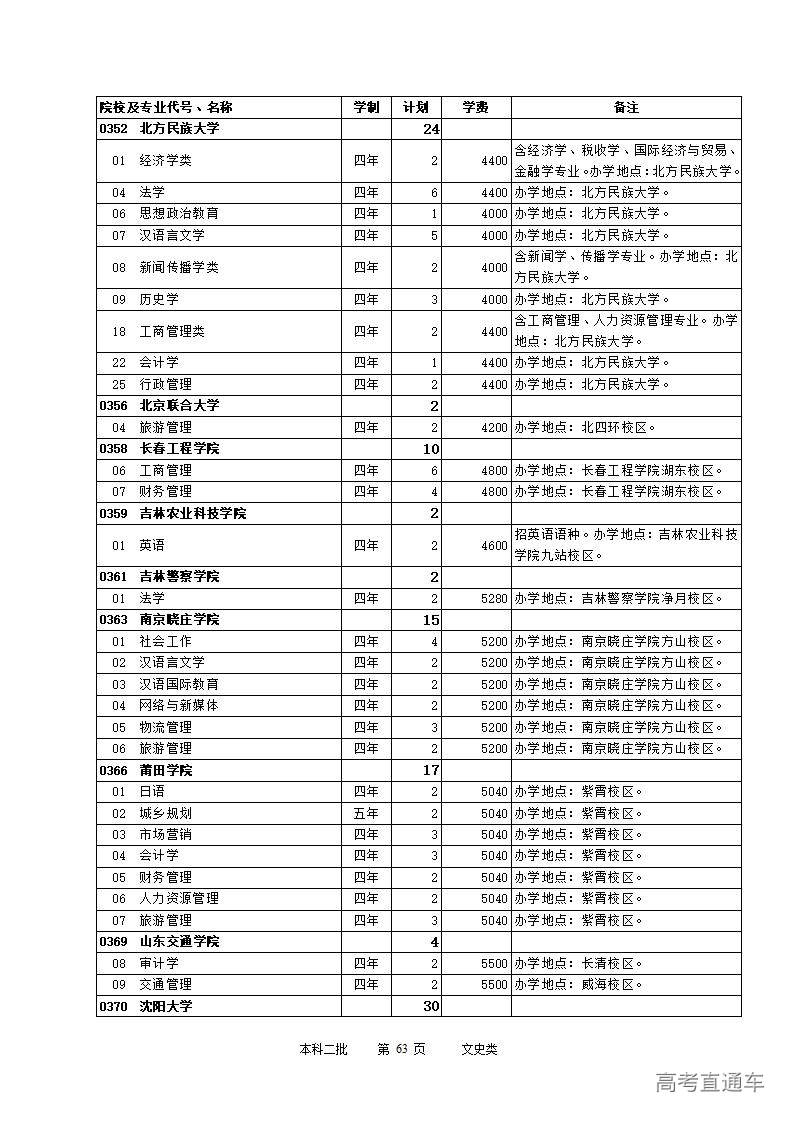 | 院校及专业代号、名称 | 学制 | 计划 | 学费 | 备注 |
|---|---|---|---|---|
| 0352 北方民族大学 | | 24 | | |
| 01 经济学类 | 四年 | 2 | 4400 | 含经济学、税收学、国际经济与贸易、金融学专业。办学地点：北方民族大学。 |
| 04 法学 | 四年 | 6 | 4400 | 办学地点：北方民族大学。 |
| 06 思想政治教育 | 四年 | 1 | 4000 | 办学地点：北方民族大学。 |
| 07 汉语言文学 | 四年 | 5 | 4000 | 办学地点：北方民族大学。 |
| 08 新闻传播学类 | 四年 | 2 | 4000 | 含新闻学、传播学专业。办学地点：北方民族大学。 |
| 09 历史学 | 四年 | 3 | 4000 | 办学地点：北方民族大学。 |
| 18 工商管理类 | 四年 | 2 | 4400 | 含工商管理、人力资源管理专业。办学地点：北方民族大学。 |
| 22 会计学 | 四年 | 1 | 4400 | 办学地点：北方民族大学。 |
| 25 行政管理 | 四年 | 2 | 4400 | 办学地点：北方民族大学。 |
| 0356 北京联合大学 | | 2 | | |
| 04 旅游管理 | 四年 | 2 | 4200 | 办学地点：北四环校区。 |
| 0358 长春工程学院 | | 10 | | |
| 06 工商管理 | 四年 | 6 | 4800 | 办学地点：长春工程学院湖东校区。 |
| 07 财务管理 | 四年 | 4 | 4800 | 办学地点：长春工程学院湖东校区。 |
| 0359 吉林农业科技学院 | | 2 | | |
| 01 英语 | 四年 | 2 | 4600 | 招英语语种。办学地点：吉林农业科技学院九站校区。 |
| 0361 吉林警察学院 | | 2 | | |
| 01 法学 | 四年 | 2 | 5280 | 办学地点：吉林警察学院净月校区。 |
| 0363 南京晓庄学院 | | 15 | | |
| 01 社会工作 | 四年 | 4 | 5200 | 办学地点：南京晓庄学院方山校区。 |
| 02 汉语言文学 | 四年 | 2 | 5200 | 办学地点：南京晓庄学院方山校区。 |
| 03 汉语国际教育 | 四年 | 2 | 5200 | 办学地点：南京晓庄学院方山校区。 |
| 04 网络与新媒体 | 四年 | 2 | 5200 | 办学地点：南京晓庄学院方山校区。 |
| 05 物流管理 | 四年 | 3 | 5200 | 办学地点：南京晓庄学院方山校区。 |
| 06 旅游管理 | 四年 | 2 | 5200 | 办学地点：南京晓庄学院方山校区。 |
| 0366 莆田学院 | | 17 | | |
| 01 日语 | 四年 | 2 | 5040 | 办学地点：紫霄校区。 |
| 02 城乡规划 | 五年 | 2 | 5040 | 办学地点：紫霄校区。 |
| 03 市场营销 | 四年 | 3 | 5040 | 办学地点：紫霄校区。 |
| 04 会计学 | 四年 | 3 | 5040 | 办学地点：紫霄校区。 |
| 05 财务管理 | 四年 | 2 | 5040 | 办学地点：紫霄校区。 |
| 06 人力资源管理 | 四年 | 2 | 5040 | 办学地点：紫霄校区。 |
| 07 旅游管理 | 四年 | 3 | 5040 | 办学地点：紫霄校区。 |
| 0369 山东交通学院 | | 4 | | |
| 08 审计学 | 四年 | 2 | 5500 | 办学地点：长清校区。 |
| 09 交通管理 | 四年 | 2 | 5500 | 办学地点：威海校区。 |
| 0370 沈阳大学 | | 30 | | |

本科二批 第 63 页 文史类

高考直通车